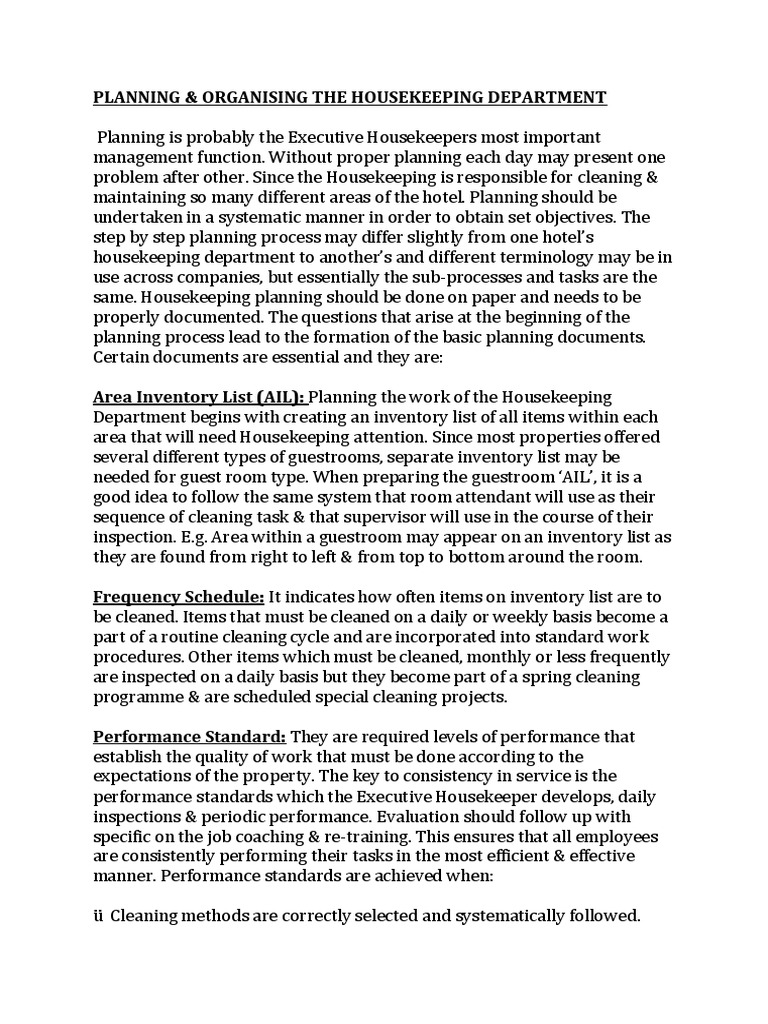 PLANNING & ORGANISING THE HOUSEKEEPING DEPARTMENT

Planning is probably the Executive Housekeepers most important management function. Without proper planning each day may present one problem after other. Since the Housekeeping is responsible for cleaning & maintaining so many different areas of the hotel. Planning should be undertaken in a systematic manner in order to obtain set objectives. The step by step planning process may differ slightly from one hotel's housekeeping department to another's and different terminology may be in use across companies, but essentially the sub-processes and tasks are the same. Housekeeping planning should be done on paper and needs to be properly documented. The questions that arise at the beginning of the planning process lead to the formation of the basic planning documents. Certain documents are essential and they are:

Area Inventory List (AIL): Planning the work of the Housekeeping Department begins with creating an inventory list of all items within each area that will need Housekeeping attention. Since most properties offered several different types of guestrooms, separate inventory list may be needed for guest room type. When preparing the guestroom 'AIL', it is a good idea to follow the same system that room attendant will use as their sequence of cleaning task & that supervisor will use in the course of their inspection. E.g. Area within a guestroom may appear on an inventory list as they are found from right to left & from top to bottom around the room.

Frequency Schedule: It indicates how often items on inventory list are to be cleaned. Items that must be cleaned on a daily or weekly basis become a part of a routine cleaning cycle and are incorporated into standard work procedures. Other items which must be cleaned, monthly or less frequently are inspected on a daily basis but they become part of a spring cleaning programme & are scheduled special cleaning projects.

Performance Standard: They are required levels of performance that establish the quality of work that must be done according to the expectations of the property. The key to consistency in service is the performance standards which the Executive Housekeeper develops, daily inspections & periodic performance. Evaluation should follow up with specific on the job coaching & re-training. This ensures that all employees are consistently performing their tasks in the most efficient & effective manner. Performance standards are achieved when:

ü Cleaning methods are correctly selected and systematically followed.